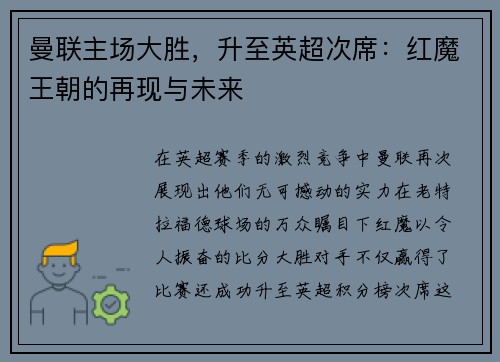 曼联主场大胜，升至英超次席：红魔王朝的再现与未来

在英超赛季的激烈竞争中曼联再次展现出他们无可撼动的实力在老特拉福德球场的万众瞩目下红魔以令人振奋的比分大胜对手不仅赢得了比赛还成功升至英超积分榜次席这